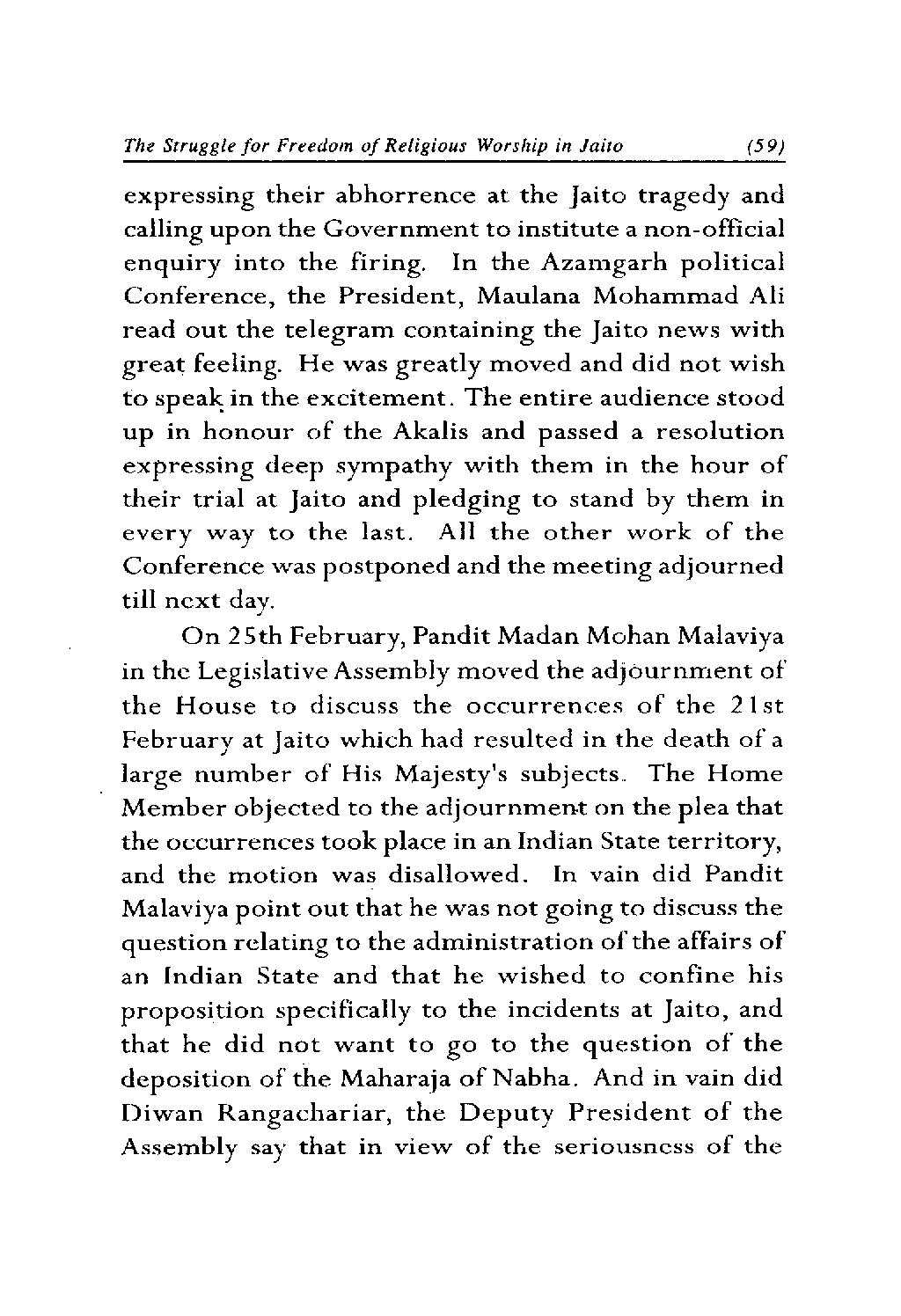 The Struggle for Freedom of Religious Worship in Jaito (59)

expressing their abhorrence at the Jaito tragedy and calling upon the Government to institute a non-official enquiry into the firing. In the Azamgarh political Conference, the President, Maulana Mohammad Ali read out the telegram containing the Jaito news with great feeling. He was greatly moved and did not wish to speak in the excitement. The entire audience stood up in honour of the Akalis and passed a resolution expressing deep sympathy with them in the hour of their trial at Jaito and pledging to stand by them in every way to the last. All the other work of the Conference was postponed and the meeting adjourned till next day.

On 25th February, Pandit Madan Mohan Malaviya in the Legislative Assembly moved the adjournment of the House to discuss the occurrences of the 21st February at Jaito which had resulted in the death of a large number of His Majesty's subjects. The Home Member objected to the adjournment on the plea that the occurrences took place in an Indian State territory, and the motion was disallowed. In vain did Pandit Malaviya point out that he was not going to discuss the question relating to the administration of the affairs of an Indian State and that he wished to confine his proposition specifically to the incidents at Jaito, and that he did not want to go to the question of the deposition of the Maharaja of Nabha. And in vain did Diwan Rangachariar, the Deputy President of the Assembly say that in view of the seriousness of the